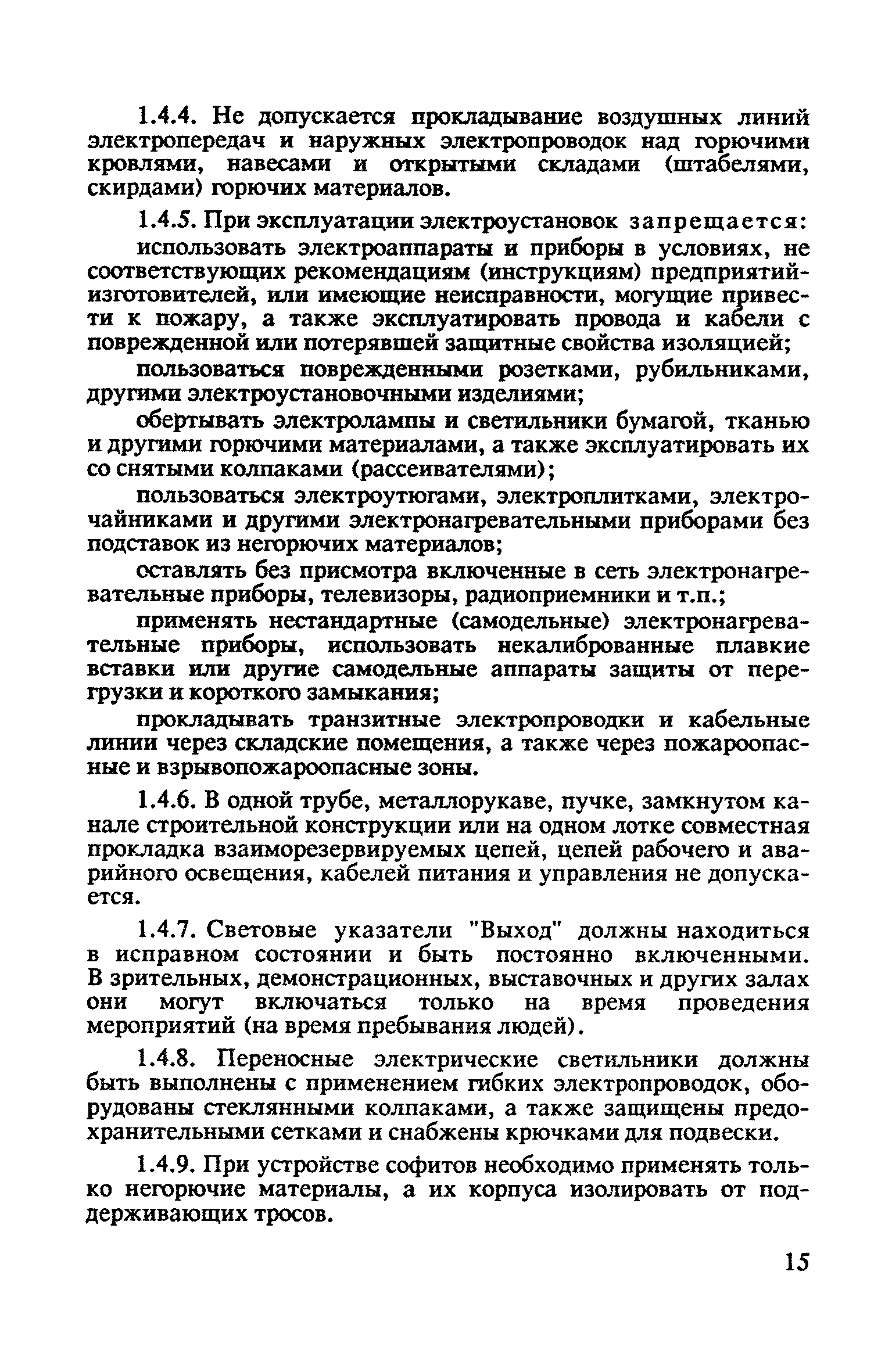 1.4.4. Не допускается прокладывание воздушных линий электропередач и наружных электропроводок над горючими кровлями, навесами и открытыми складами (штабелями, скирдами) горючих материалов.

1.4.5. При эксплуатации электроустановок запрещается:

использовать электроаппараты и приборы в условиях, не соответствующих рекомендациям (инструкциям) предприятий-изготовителей, или имеющие неисправности, могущие привести к пожару, а также эксплуатировать провода и кабели с поврежденной или потерявшей защитные свойства изоляцией;

пользоваться поврежденными розетками, рубильниками, другими электроустановочными изделиями;

обертывать электролампы и светильники бумагой, тканью и другими горючими материалами, а также эксплуатировать их со снятыми колпаками (рассеивателями);

пользоваться электроутюгами, электроплитками, электрочайниками и другими электронагревательными приборами без подставок из негорючих материалов;

оставлять без присмотра включенные в сеть электронагревательные приборы, телевизоры, радиоприемники и т.п.;

применять нестандартные (самодельные) электронагревательные приборы, использовать некалиброванные плавкие вставки или другие самодельные аппараты защиты от перегрузки и короткого замыкания;

прокладывать транзитные электропроводки и кабельные линии через складские помещения, а также через пожароопасные и взрывопожароопасные зоны.

1.4.6. В одной трубе, металлорукаве, пучке, замкнутом канале строительной конструкции или на одном лотке совместная прокладка взаиморезервируемых цепей, цепей рабочего и аварийного освещения, кабелей питания и управления не допускается.

1.4.7. Световые указатели "Выход" должны находиться в исправном состоянии и быть постоянно включенными. В зрительных, демонстрационных, выставочных и других залах они могут включаться только на время проведения мероприятий (на время пребывания людей).

1.4.8. Переносные электрические светильники должны быть выполнены с применением гибких электропроводок, оборудованы стеклянными колпаками, а также защищены предохранительными сетками и снабжены крючками для подвески.

1.4.9. При устройстве софитов необходимо применять только негорючие материалы, а их корпуса изолировать от поддерживающих тросов.

15